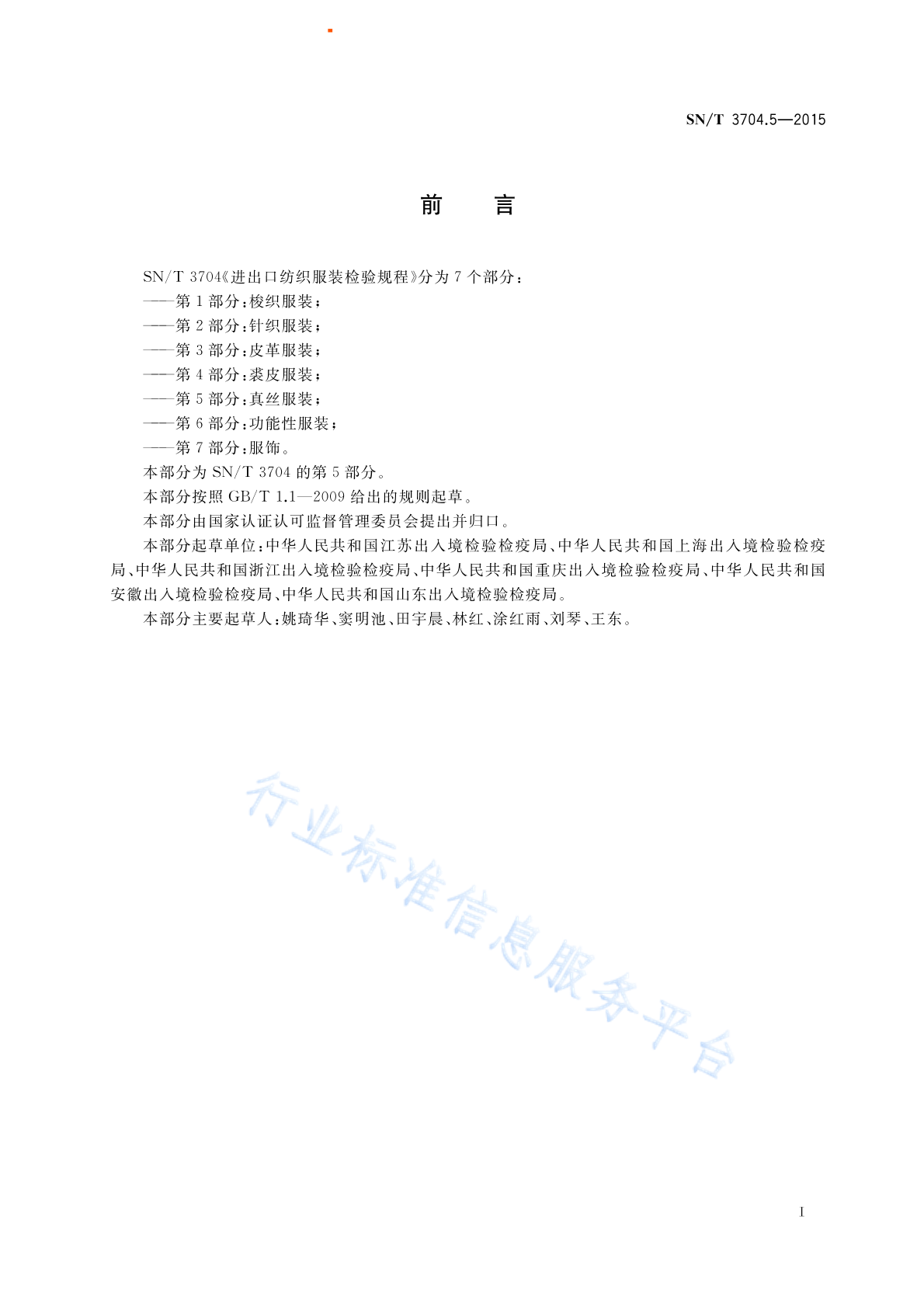 SN/T 3704.5—2015

前　言

SN/T 3704《进出口纺织服装检验规程》分为 7 个部分：

——第 1 部分：梭织服装；

——第 2 部分：针织服装；

——第 3 部分：皮革服装；

——第 4 部分：裘皮服装；

——第 5 部分：真丝服装；

——第 6 部分：功能性服装；

——第 7 部分：服饰。

本部分为 SN/T 3704 的第 5 部分。

本部分按照 GB/T 1.1—2009 给出的规则起草。

本部分由国家认证认可监督管理委员会提出并归口。

本部分起草单位：中华人民共和国江苏出入境检验检疫局、中华人民共和国上海出入境检验检疫局、中华人民共和国浙江出入境检验检疫局、中华人民共和国重庆出入境检验检疫局、中华人民共和国安徽出入境检验检疫局、中华人民共和国山东出入境检验检疫局。

本部分主要起草人：姚琦华、窦明池、田宇晨、林红、涂红雨、刘琴、王东。

行业标准信息服务平台

I